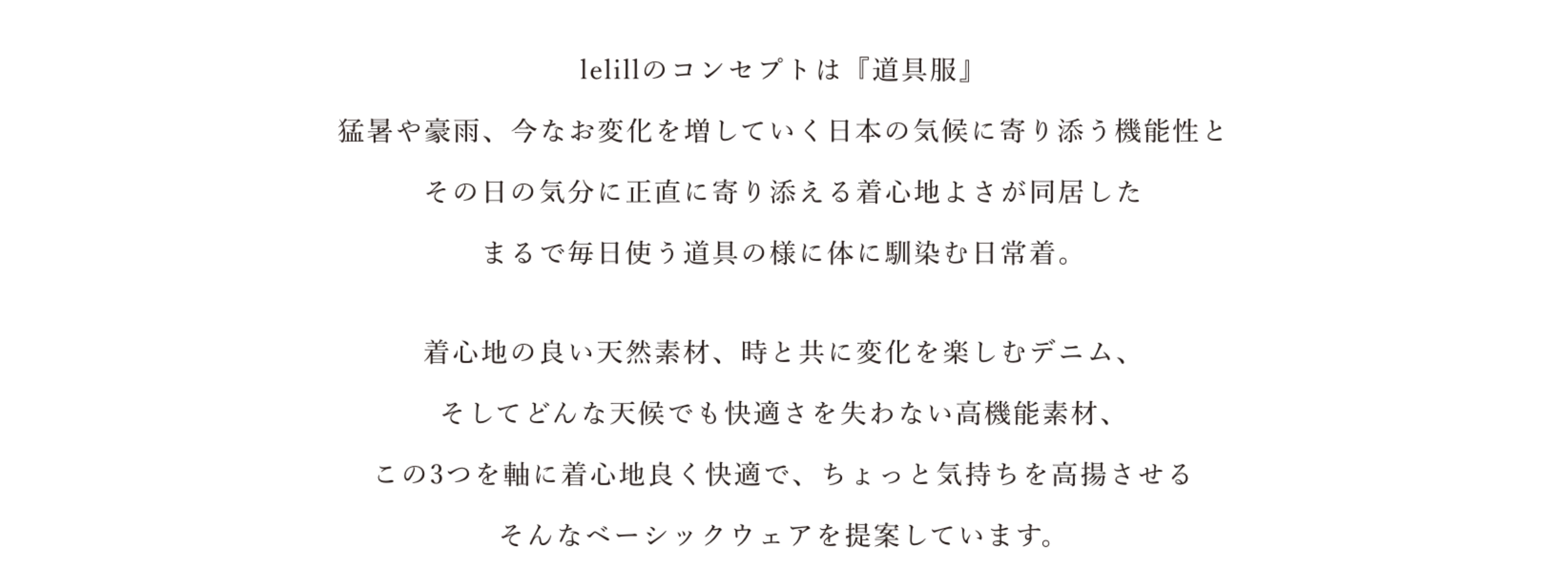 lelillのコンセプトは『道具服』

猛暑や豪雨、今なお変化を増していく日本の気候に寄り添う機能性と

その日の気分に正直に寄り添える着心地よさが同居した

まるで毎日使う道具の様に体に馴染む日常着。

着心地の良い天然素材、時と共に変化を楽しむデニム、

そしてどんな天候でも快適さを失わない高機能素材、

この3つを軸に着心地良く快適で、ちょっと気持ちを高揚させる

そんなベーシックウェアを提案しています。